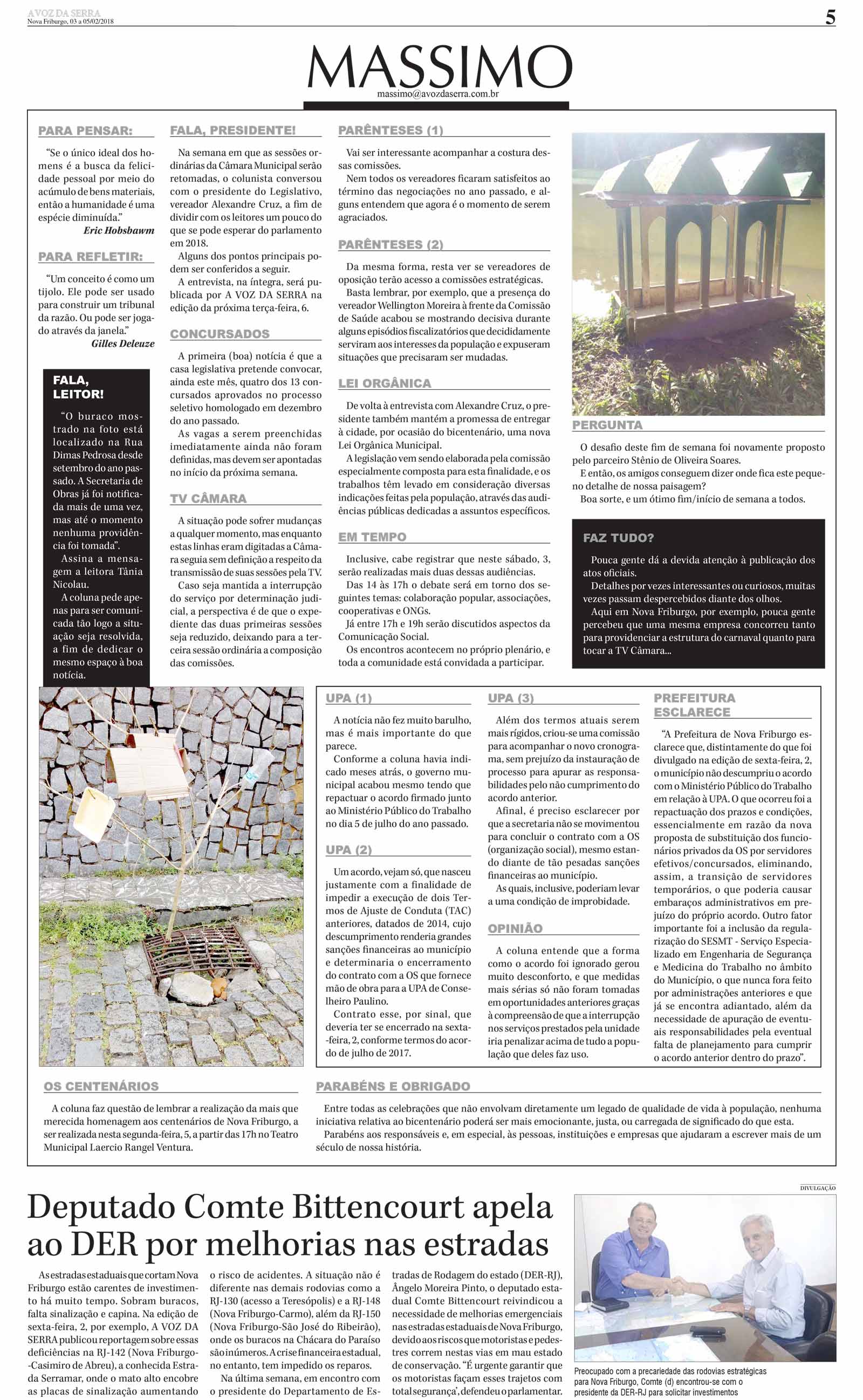 A VOZ DA SERRA
Nova Friburgo, 03 a 05/02/2018

5

MASSIMO
massimo@avozdaserra.com.br

PARA PENSAR:

"Se o único ideal dos homens é a busca da felicidade pessoal por meio do acúmulo de bens materiais, então a humanidade é uma espécie diminuída."
Eric Hobsbawm

PARA REFLETIR:

"Um conceito é como um tijolo. Ele pode ser usado para construir um tribunal da razão. Ou pode ser jogado através da janela."
Gilles Deleuze

FALA, LEITOR!

"O buraco mostrado na foto está localizado na Rua Dimas Pedrosa desde setembro do ano passado. A Secretaria de Obras já foi notificada mais de uma vez, mas até o momento nenhuma providência foi tomada".

Assina a mensagem a leitora Tânia Nicolau.

A coluna pede apenas para ser comunicada tão logo a situação seja resolvida, a fim de dedicar o mesmo espaço à boa notícia.

FALA, PRESIDENTE!

Na semana em que as sessões ordinárias da Câmara Municipal serão retomadas, o colunista conversou com o presidente do Legislativo, vereador Alexandre Cruz, a fim de dividir com os leitores um pouco do que se pode esperar do parlamento em 2018.

Alguns dos pontos principais podem ser conferidos a seguir.

A entrevista, na íntegra, será publicada por A VOZ DA SERRA na edição da próxima terça-feira, 6.

CONCURSADOS

A primeira (boa) notícia é que a casa legislativa pretende convocar, ainda este mês, quatro dos 13 concursados aprovados no processo seletivo homologado em dezembro do ano passado.

As vagas a serem preenchidas imediatamente ainda não foram definidas, mas devem ser apontadas no início da próxima semana.

TV CÂMARA

A situação pode sofrer mudanças a qualquer momento, mas enquanto estas linhas eram digitadas a Câmara seguia sem definição a respeito da transmissão de suas sessões pela TV.

Caso seja mantida a interrupção do serviço por determinação judicial, a perspectiva é de que o expediente das duas primeiras sessões seja reduzido, deixando para a terceira sessão ordinária a composição das comissões.

PARÊNTESES (1)

Vai ser interessante acompanhar a costura dessas comissões.

Nem todos os vereadores ficaram satisfeitos ao término das negociações no ano passado, e alguns entendem que agora é o momento de serem agraciados.

PARÊNTESES (2)

Da mesma forma, resta ver se vereadores de oposição terão acesso a comissões estratégicas.

Basta lembrar, por exemplo, que a presença do vereador Wellington Moreira à frente da Comissão de Saúde acabou se mostrando decisiva durante alguns episódios fiscalizatórios que decididamente serviram aos interesses da população e expuseram situações que precisaram ser mudadas.

LEI ORGÂNICA

De volta à entrevista com Alexandre Cruz, o presidente também mantém a promessa de entregar à cidade, por ocasião do bicentenário, uma nova Lei Orgânica Municipal.

A legislação vem sendo elaborada pela comissão especialmente composta para esta finalidade, e os trabalhos têm levado em consideração diversas indicações feitas pela população, através das audiências públicas dedicadas a assuntos específicos.

EM TEMPO

Inclusive, cabe registrar que neste sábado, 3, serão realizadas mais duas dessas audiências.

Das 14 às 17h o debate será em torno dos seguintes temas: colaboração popular, associações, cooperativas e ONGs.

Já entre 17h e 19h serão discutidos aspectos da Comunicação Social.

Os encontros acontecem no próprio plenário, e toda a comunidade está convidada a participar.

PERGUNTA

O desafio deste fim de semana foi novamente proposto pelo parceiro Stênio de Oliveira Soares.

E então, os amigos conseguem dizer onde fica este pequeno detalhe de nossa paisagem?

Boa sorte, e um ótimo fim/início de semana a todos.

FAZ TUDO?

Pouca gente dá a devida atenção à publicação dos atos oficiais.

Detalhes por vezes interessantes ou curiosos, muitas vezes passam despercebidos diante dos olhos.

Aqui em Nova Friburgo, por exemplo, pouca gente percebeu que uma mesma empresa concorreu tanto para providenciar a estrutura do carnaval quanto para tocar a TV Câmara...

UPA (1)

A notícia não fez muito barulho, mas é mais importante do que parece.

Conforme a coluna havia indicado meses atrás, o governo municipal acabou mesmo tendo que repactuar o acordo firmado junto ao Ministério Público do Trabalho no dia 5 de julho do ano passado.

UPA (2)

Um acordo, vejam só, que nasceu justamente com a finalidade de impedir a execução de dois Termos de Ajuste de Conduta (TAC) anteriores, datados de 2014, cujo descumprimento renderia grandes sanções financeiras ao município e determinaria o encerramento do contrato com a OS que fornece mão de obra para a UPA de Conselheiro Paulino.

Contrato esse, por sinal, que deveria ter se encerrado na sexta-feira, 2, conforme termos do acordo de julho de 2017.

UPA (3)

Além dos termos atuais serem mais rígidos, criou-se uma comissão para acompanhar o novo cronograma, sem prejuízo da instauração de processo para apurar as responsabilidades pelo não cumprimento do acordo anterior.

Afinal, é preciso esclarecer por que a secretaria não se movimentou para concluir o contrato com a OS (organização social), mesmo estando diante de tão pesadas sanções financeiras ao município.

As quais, inclusive, poderiam levar a uma condição de improbidade.

OPINIÃO

A coluna entende que a forma como o acordo foi ignorado gerou muito desconforto, e que medidas mais sérias só não foram tomadas em oportunidades anteriores graças à compreensão de que a interrupção nos serviços prestados pela unidade iria penalizar acima de tudo a população que deles faz uso.

PREFEITURA ESCLARECE

"A Prefeitura de Nova Friburgo esclarece que, distintamente do que foi divulgado na edição de sexta-feira, 2, o município não descumpriu o acordo com o Ministério Público do Trabalho em relação à UPA. O que ocorreu foi a repactuação dos prazos e condições, essencialmente em razão da nova proposta de substituição dos funcionários privados da OS por servidores efetivos/concursados, eliminando, assim, a transição de servidores temporários, o que poderia causar embaraços administrativos em prejuízo do próprio acordo. Outro fator importante foi a inclusão da regularização do SESMT - Serviço Especializado em Engenharia de Segurança e Medicina do Trabalho no âmbito do Município, o que nunca fora feito por administrações anteriores e que já se encontra adiantado, além da necessidade de apuração de eventuais responsabilidades pela eventual falta de planejamento para cumprir o acordo anterior dentro do prazo".

OS CENTENÁRIOS

A coluna faz questão de lembrar a realização da mais que merecida homenagem aos centenários de Nova Friburgo, a ser realizada nesta segunda-feira, 5, a partir das 17h no Teatro Municipal Laercio Rangel Ventura.

PARABÉNS E OBRIGADO

Entre todas as celebrações que não envolvam diretamente um legado de qualidade de vida à população, nenhuma iniciativa relativa ao bicentenário poderá ser mais emocionante, justa, ou carregada de significado do que esta.

Parabéns aos responsáveis e, em especial, às pessoas, instituições e empresas que ajudaram a escrever mais de um século de nossa história.

Deputado Comte Bittencourt apela ao DER por melhorias nas estradas

As estradas estaduais que cortam Nova Friburgo estão carentes de investimento há muito tempo. Sobram buracos, falta sinalização e capina. Na edição de sexta-feira, 2, por exemplo, A VOZ DA SERRA publicou reportagem sobre essas deficiências na RJ-142 (Nova Friburgo-Casimiro de Abreu), a conhecida Estrada Serramar, onde o mato alto encobre as placas de sinalização aumentando o risco de acidentes. A situação não é diferente nas demais rodovias como a RJ-130 (acesso a Teresópolis) e a RJ-148 (Nova Friburgo-Carmo), além da RJ-150 (Nova Friburgo-São José do Ribeirão), onde os buracos na Chácara do Paraíso são inúmeros. A crise financeira estadual, no entanto, tem impedido os reparos.

Na última semana, em encontro com o presidente do Departamento de Estradas de Rodagem do estado (DER-RJ), Ângelo Moreira Pinto, o deputado estadual Comte Bittencourt reivindicou a necessidade de melhorias emergenciais nas estradas estaduais de Nova Friburgo, devido aos riscos que motoristas e pedestres correm nestas vias em mau estado de conservação. "É urgente garantir que os motoristas façam esses trajetos com total segurança", defendeu o parlamentar.

DIVULGAÇÃO

Preocupado com a precariedade das rodovias estratégicas para Nova Friburgo, Comte (d) encontrou-se com o presidente da DER-RJ para solicitar investimentos